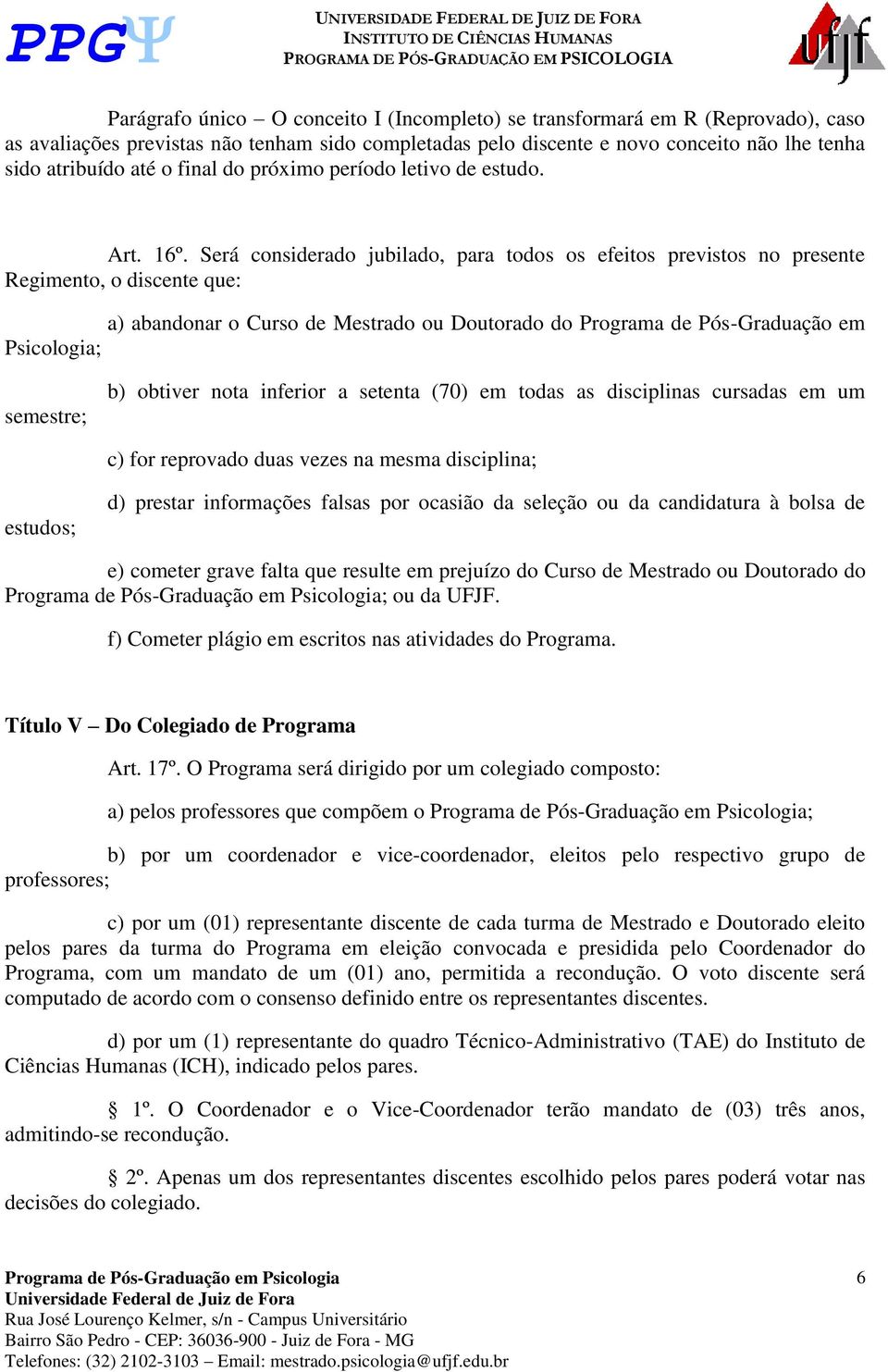 PPGΨ

UNIVERSIDADE FEDERAL DE JUIZ DE FORA
INSTITUTO DE CIÊNCIAS HUMANAS
PROGRAMA DE PÓS-GRADUAÇÃO EM PSICOLOGIA

ufjf

Parágrafo único – O conceito I (Incompleto) se transformará em R (Reprovado), caso as avaliações previstas não tenham sido completadas pelo discente e novo conceito não lhe tenha sido atribuído até o final do próximo período letivo de estudo.

Art. 16º. Será considerado jubilado, para todos os efeitos previstos no presente Regimento, o discente que:

a) abandonar o Curso de Mestrado ou Doutorado do Programa de Pós-Graduação em Psicologia;

b) obtiver nota inferior a setenta (70) em todas as disciplinas cursadas em um semestre;

c) for reprovado duas vezes na mesma disciplina;

d) prestar informações falsas por ocasião da seleção ou da candidatura à bolsa de estudos;

e) cometer grave falta que resulte em prejuízo do Curso de Mestrado ou Doutorado do Programa de Pós-Graduação em Psicologia; ou da UFJF.

f) Cometer plágio em escritos nas atividades do Programa.

Título V – Do Colegiado de Programa

Art. 17º. O Programa será dirigido por um colegiado composto:

a) pelos professores que compõem o Programa de Pós-Graduação em Psicologia;

b) por um coordenador e vice-coordenador, eleitos pelo respectivo grupo de professores;

c) por um (01) representante discente de cada turma de Mestrado e Doutorado eleito pelos pares da turma do Programa em eleição convocada e presidida pelo Coordenador do Programa, com um mandato de um (01) ano, permitida a recondução. O voto discente será computado de acordo com o consenso definido entre os representantes discentes.

d) por um (1) representante do quadro Técnico-Administrativo (TAE) do Instituto de Ciências Humanas (ICH), indicado pelos pares.

§ 1º. O Coordenador e o Vice-Coordenador terão mandato de (03) três anos, admitindo-se recondução.

§ 2º. Apenas um dos representantes discentes escolhido pelos pares poderá votar nas decisões do colegiado.

Programa de Pós-Graduação em Psicologia
Universidade Federal de Juiz de Fora
Rua José Lourenço Kelmer, s/n - Campus Universitário
Bairro São Pedro - CEP: 36036-900 - Juiz de Fora - MG
Telefones: (32) 2102-3103 – Email: mestrado.psicologia@ufjf.edu.br

6